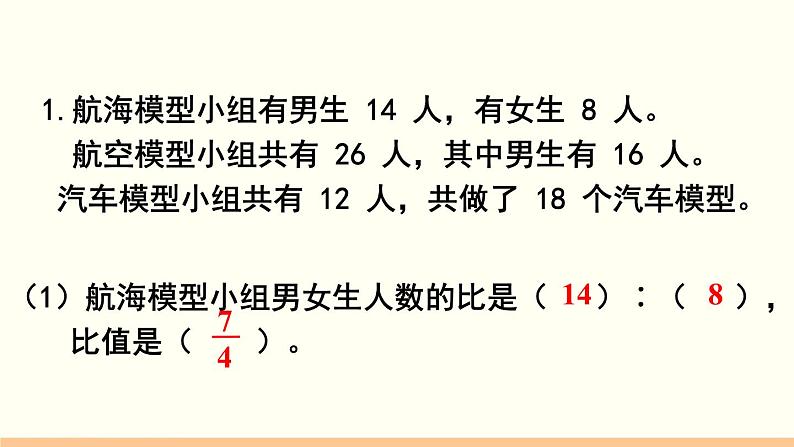 1. 航海模型小组有男生 14 人，有女生 8 人。
航空模型小组共有 26 人，其中男生有 16 人。
汽车模型小组共有 12 人，共做了 18 个汽车模型。

（1）航海模型小组男女生人数的比是（ 14 ）：（ 8 ），比值是（ $\frac{7}{4}$ ）。